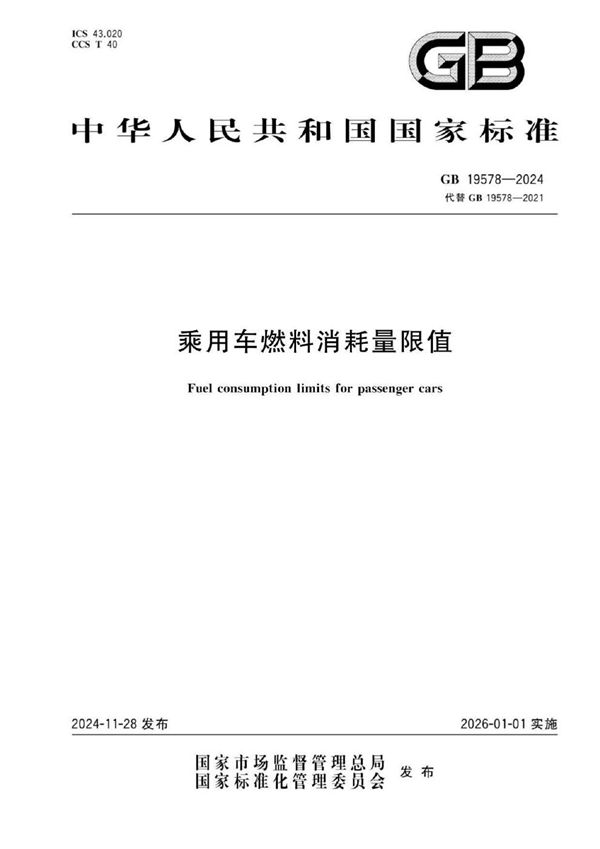 ICS 43.020
CCS T 40

GB

中华人民共和国国家标准

GB 19578—2024
代替 GB 19578—2021

乘用车燃料消耗量限值

Fuel consumption limits for passenger cars

2024-11-28 发布

2026-01-01 实施

国家市场监督管理总局
国家标准化管理委员会
发布